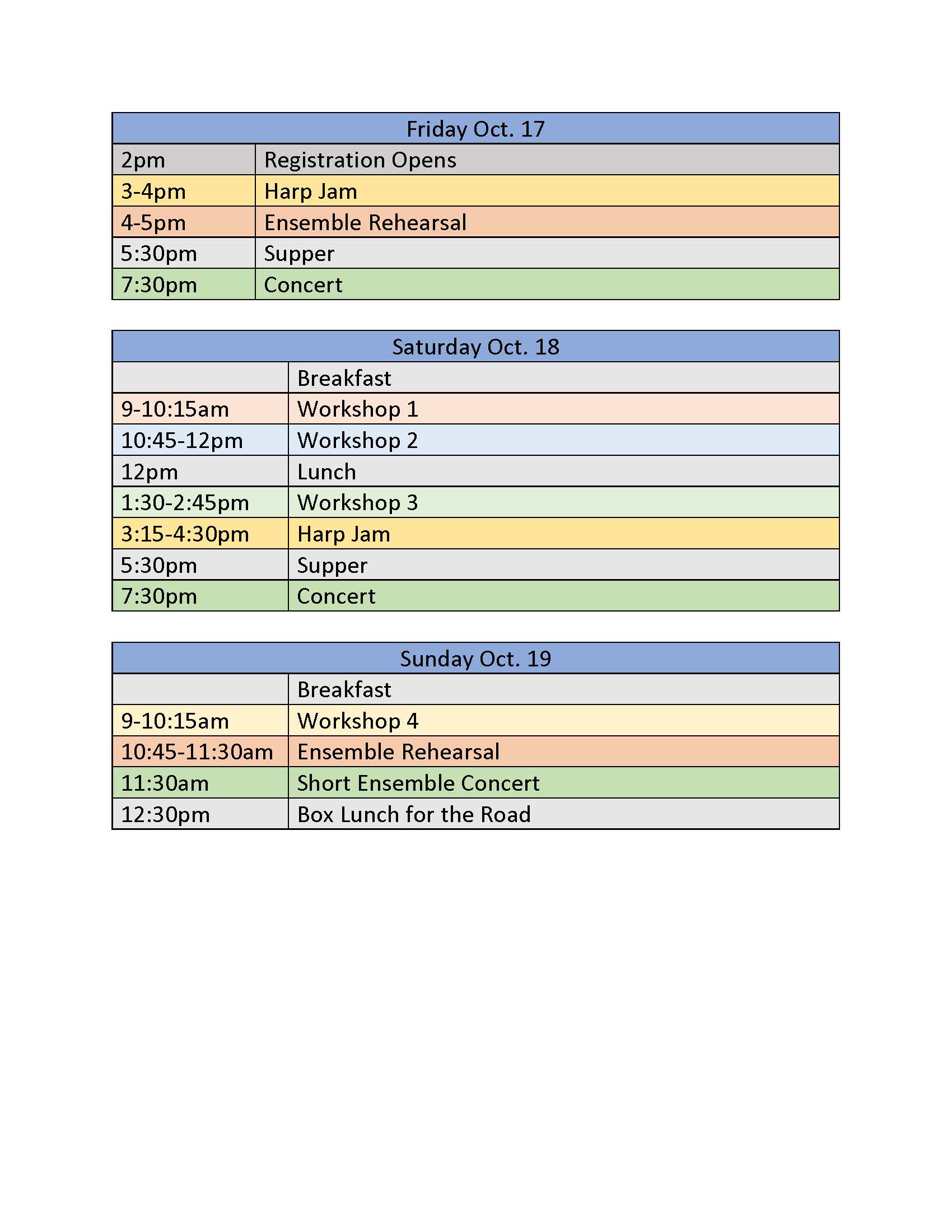 | Friday Oct. 17 | |
|---|---|
| 2pm | Registration Opens |
| 3-4pm | Harp Jam |
| 4-5pm | Ensemble Rehearsal |
| 5:30pm | Supper |
| 7:30pm | Concert |

| Saturday Oct. 18 | |
|---|---|
| | Breakfast |
| 9-10:15am | Workshop 1 |
| 10:45-12pm | Workshop 2 |
| 12pm | Lunch |
| 1:30-2:45pm | Workshop 3 |
| 3:15-4:30pm | Harp Jam |
| 5:30pm | Supper |
| 7:30pm | Concert |

| Sunday Oct. 19 | |
|---|---|
| | Breakfast |
| 9-10:15am | Workshop 4 |
| 10:45-11:30am | Ensemble Rehearsal |
| 11:30am | Short Ensemble Concert |
| 12:30pm | Box Lunch for the Road |